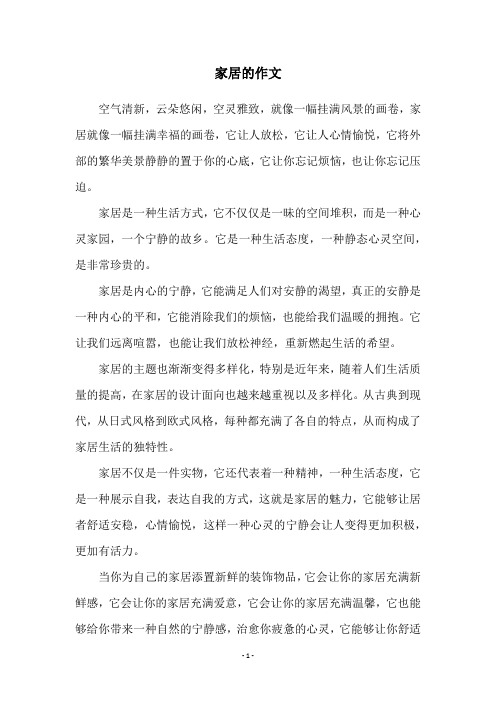 家居的作文

空气清新，云朵悠闲，空灵雅致，就像一幅挂满风景的画卷，家居就像一幅挂满幸福的画卷，它让人放松，它让人心情愉悦，它将外部的繁华美景静静的置于你的心底，它让你忘记烦恼，也让你忘记压迫。

家居是一种生活方式，它不仅仅是一昧的空间堆积，而是一种心灵家园，一个宁静的故乡。它是一种生活态度，一种静态心灵空间，是非常珍贵的。

家居是内心的宁静，它能满足人们对安静的渴望，真正的安静是一种内心的平和，它能消除我们的烦恼，也能给我们温暖的拥抱。它让我们远离喧嚣，也能让我们放松神经，重新燃起生活的希望。

家居的主题也渐渐变得多样化，特别是近年来，随着人们生活质量的提高，在家居的设计面向也越来越重视以及多样化。从古典到现代，从日式风格到欧式风格，每种都充满了各自的特点，从而构成了家居生活的独特性。

家居不仅是一件实物，它还代表着一种精神，一种生活态度，它是一种展示自我，表达自我的方式，这就是家居的魅力，它能够让居者舒适安稳，心情愉悦，这样一种心灵的宁静会让人变得更加积极，更加有活力。

当你为自己的家居添置新鲜的装饰物品，它会让你的家居充满新鲜感，它会让你的家居充满爱意，它会让你的家居充满温馨，它也能够给你带来一种自然的宁静感，治愈你疲惫的心灵，它能够让你舒适

- 1 -